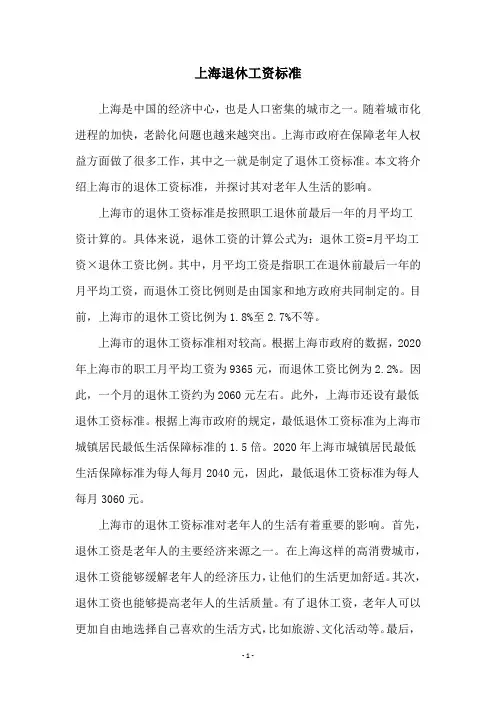 上海退休工资标准

上海是中国的经济中心，也是人口密集的城市之一。随着城市化进程的加快，老龄化问题也越来越突出。上海市政府在保障老年人权益方面做了很多工作，其中之一就是制定了退休工资标准。本文将介绍上海市的退休工资标准，并探讨其对老年人生活的影响。

上海市的退休工资标准是按照职工退休前最后一年的月平均工资计算的。具体来说，退休工资的计算公式为：退休工资=月平均工资×退休工资比例。其中，月平均工资是指职工在退休前最后一年的月平均工资，而退休工资比例则是由国家和地方政府共同制定的。目前，上海市的退休工资比例为1.8%至2.7%不等。

上海市的退休工资标准相对较高。根据上海市政府的数据，2020年上海市的职工月平均工资为9365元，而退休工资比例为2.2%。因此，一个月的退休工资约为2060元左右。此外，上海市还设有最低退休工资标准。根据上海市政府的规定，最低退休工资标准为上海市城镇居民最低生活保障标准的1.5倍。2020年上海市城镇居民最低生活保障标准为每人每月2040元，因此，最低退休工资标准为每人每月3060元。

上海市的退休工资标准对老年人的生活有着重要的影响。首先，退休工资是老年人的主要经济来源之一。在上海这样的高消费城市，退休工资能够缓解老年人的经济压力，让他们的生活更加舒适。其次，退休工资也能够提高老年人的生活质量。有了退休工资，老年人可以更加自由地选择自己喜欢的生活方式，比如旅游、文化活动等。最后，

- 1 -